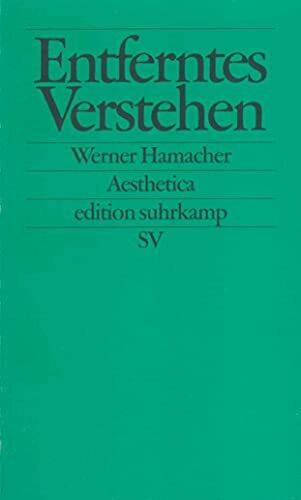 Entferntes Verstehen

Werner Hamacher

Aesthetica

edition suhrkamp

SV